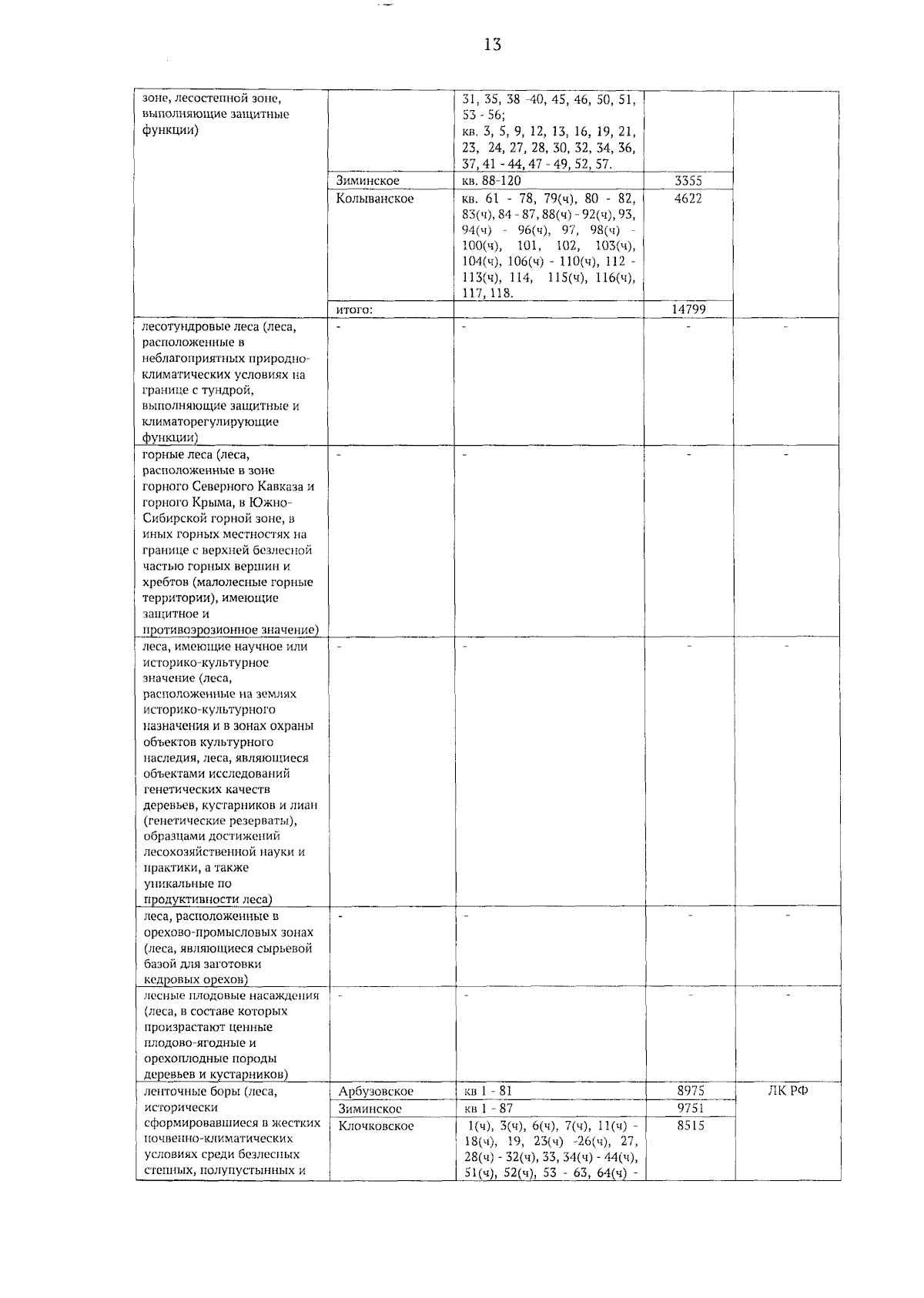 13

| | | | | |
|---|---|---|---|---|
| зоне, лесостепной зоне, выполняющие защитные функции) | | 31, 35, 38 -40, 45, 46, 50, 51, 53 - 56; кв. 3, 5, 9, 12, 13, 16, 19, 21, 23, 24, 27, 28, 30, 32, 34, 36, 37, 41 - 44, 47 - 49, 52, 57. | | |
| | Зиминское | кв. 88-120 | 3355 | |
| | Колыванское | кв. 61 - 78, 79(ч), 80 - 82, 83(ч), 84 - 87, 88(ч) - 92(ч), 93, 94(ч) - 96(ч), 97, 98(ч) - 100(ч), 101, 102, 103(ч), 104(ч), 106(ч) - 110(ч), 112 - 113(ч), 114, 115(ч), 116(ч), 117, 118. | 4622 | |
| | итого: | | 14799 | |
| лесотундровые леса (леса, расположенные в неблагоприятных природно-климатических условиях на границе с тундрой, выполняющие защитные и климаторегулирующие функции) | - | - | - | - |
| горные леса (леса, расположенные в зоне горного Северного Кавказа и горного Крыма, в Южно-Сибирской горной зоне, в иных горных местностях на границе с верхней безлесной частью горных вершин и хребтов (малолесные горные территории), имеющие защитное и противоэрозионное значение) | - | - | - | - |
| леса, имеющие научное или историко-культурное значение (леса, расположенные на землях историко-культурного назначения и в зонах охраны объектов культурного наследия, леса, являющиеся объектами исследований генетических качеств деревьев, кустарников и лиан (генетические резерваты), образцами достижений лесохозяйственной науки и практики, а также уникальные по продуктивности леса) | - | - | - | - |
| леса, расположенные в орехово-промысловых зонах (леса, являющиеся сырьевой базой для заготовки кедровых орехов) | - | - | - | - |
| лесные плодовые насаждения (леса, в составе которых произрастают ценные плодово-ягодные и орехоплодные породы деревьев и кустарников) | - | - | - | - |
| ленточные боры (леса, исторически сформировавшиеся в жестких почвенно-климатических условиях среди безлесных степных, полупустынных и | Арбузовское | кв 1 - 81 | 8975 | ЛК РФ |
| | Зиминское | кв 1 - 87 | 9751 | |
| | Клочковское | 1(ч), 3(ч), 6(ч), 7(ч), 11(ч) - 18(ч), 19, 23(ч) -26(ч), 27, 28(ч) - 32(ч), 33, 34(ч) - 44(ч), 51(ч), 52(ч), 53 - 63, 64(ч) - | 8515 | |